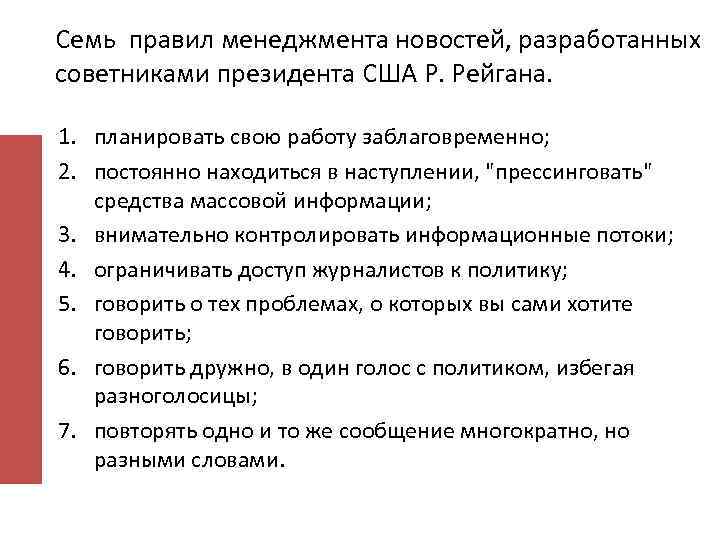 Семь правил менеджмента новостей, разработанных советниками президента США Р. Рейгана.

1. планировать свою работу заблаговременно;
2. постоянно находиться в наступлении, "прессинговать" средства массовой информации;
3. внимательно контролировать информационные потоки;
4. ограничивать доступ журналистов к политику;
5. говорить о тех проблемах, о которых вы сами хотите говорить;
6. говорить дружно, в один голос с политиком, избегая разноголосицы;
7. повторять одно и то же сообщение многократно, но разными словами.